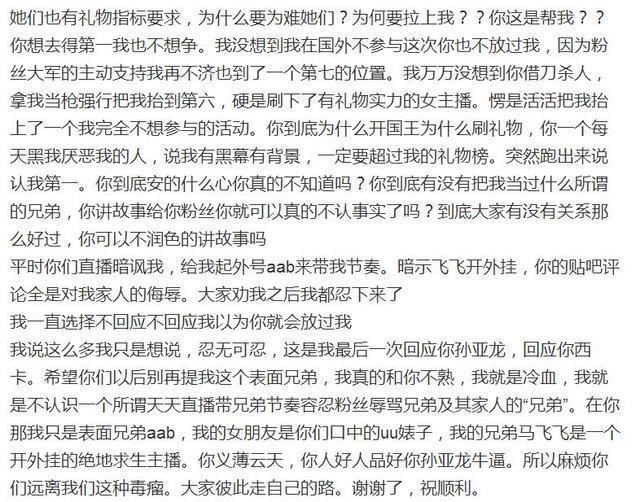 她们也有礼物指标要求，为什么要为难她们？为何要拉上我？？你这是帮我？？你想去得第一我也不想争。我没想到我在国外不参与这次你也不放过我，因为粉丝大军的主动支持我再不济也到了一个第七的位置。我万万没想到你借刀杀人，拿我当枪强行把我抬到第六，硬是刷下了有礼物实力的女主播。愣是活活把我抬上了一个我完全不想参与的活动。你到底为什么开国王为什么刷礼物，你一个每天黑我厌恶我的人，说我有黑幕有背景，一定要超过我的礼物榜。突然跑出来说认我第一。你到底安的什么心你真的不知道吗？你到底有没有把我当过什么所谓的兄弟，你讲故事给你粉丝你就可以真的不认事实了吗？到底大家有没有关系那么好过，你可以不润色的讲故事吗
平时你们直播暗讽我，给我起外号aab来带我节奏。暗示飞飞开外挂，你的贴吧评论全是对我家人的侮辱。大家劝我之后我都忍下来了
我一直选择不回应不回应我以为你就会放过我
我说这么多我只是想说，忍无可忍，这是我最后一次回应你孙亚龙，回应你西卡。希望你们以后别再提我这个表面兄弟，我真的和你不熟，我就是冷血，我就是不认识一个所谓天天直播带兄弟节奏容忍粉丝辱骂兄弟及其家人的“兄弟”。在你那我只是表面兄弟aab，我的女朋友是你们口中的uu婊子，我的兄弟马飞飞是一个开外挂的绝地求生主播。你义薄云天，你人好人品好你孙亚龙牛逼。所以麻烦你们远离我们这种毒瘤。大家彼此走自己的路。谢谢了，祝顺利。